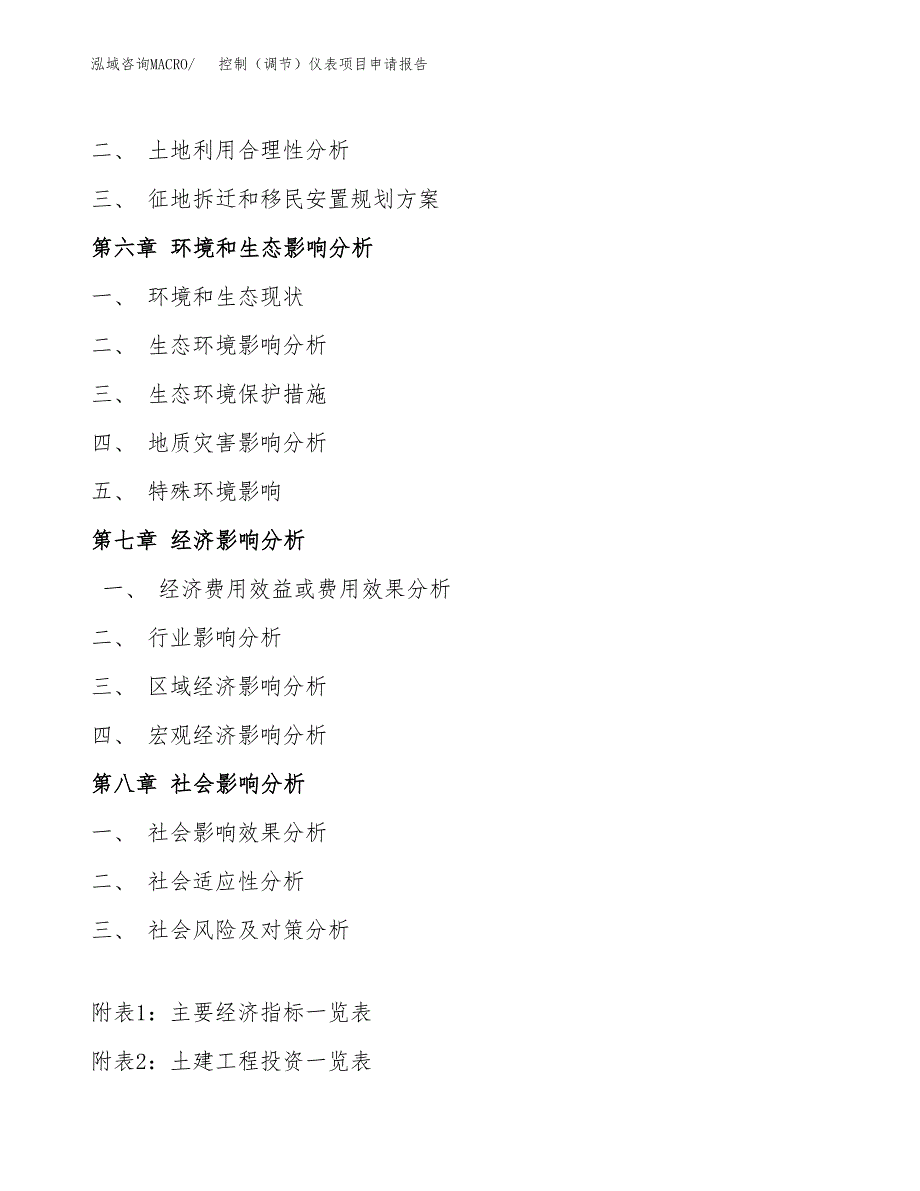 泓域咨询MACRO/ 控制（调节）仪表项目申请报告

二、 土地利用合理性分析

三、 征地拆迁和移民安置规划方案

第六章 环境和生态影响分析

一、 环境和生态现状

二、 生态环境影响分析

三、 生态环境保护措施

四、 地质灾害影响分析

五、 特殊环境影响

第七章 经济影响分析

一、 经济费用效益或费用效果分析

二、 行业影响分析

三、 区域经济影响分析

四、 宏观经济影响分析

第八章 社会影响分析

一、 社会影响效果分析

二、 社会适应性分析

三、 社会风险及对策分析

附表1：主要经济指标一览表

附表2：土建工程投资一览表